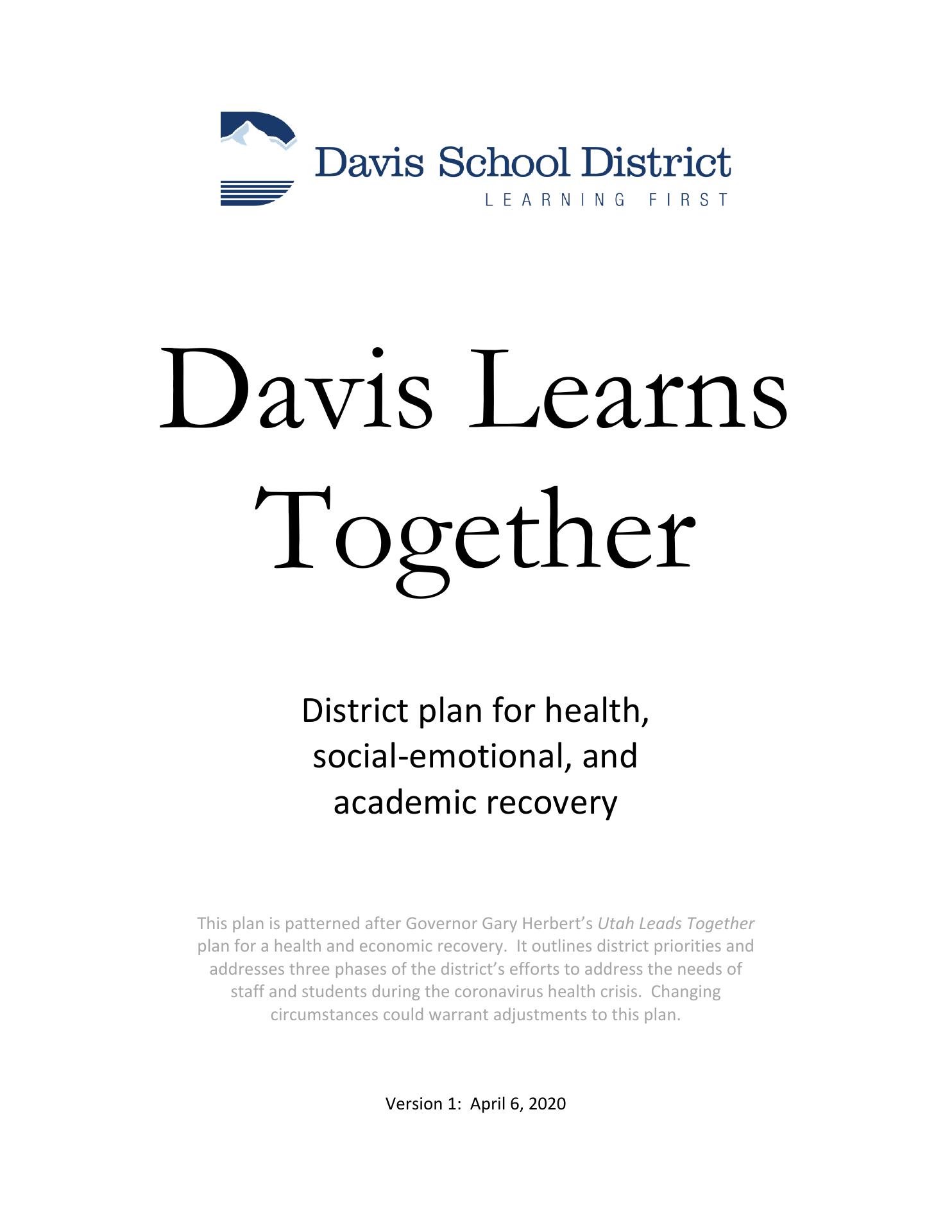 Davis School District
LEARNING FIRST

Davis Learns Together

District plan for health, social-emotional, and academic recovery

This plan is patterned after Governor Gary Herbert's Utah Leads Together plan for a health and economic recovery. It outlines district priorities and addresses three phases of the district's efforts to address the needs of staff and students during the coronavirus health crisis. Changing circumstances could warrant adjustments to this plan.

Version 1: April 6, 2020